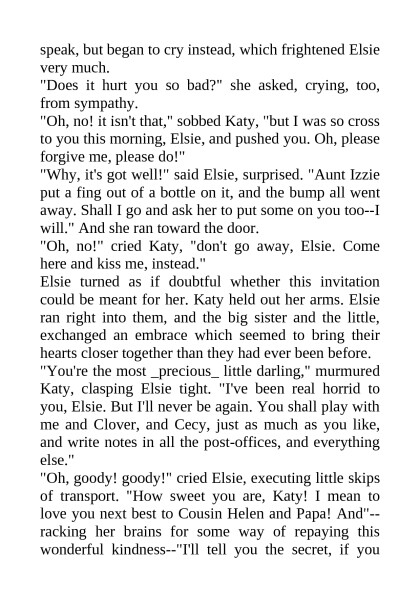 speak, but began to cry instead, which frightened Elsie very much.

"Does it hurt you so bad?" she asked, crying, too, from sympathy.

"Oh, no! it isn't that," sobbed Katy, "but I was so cross to you this morning, Elsie, and pushed you. Oh, please forgive me, please do!"

"Why, it's got well!" said Elsie, surprised. "Aunt Izzie put a fing out of a bottle on it, and the bump all went away. Shall I go and ask her to put some on you too--I will." And she ran toward the door.

"Oh, no!" cried Katy, "don't go away, Elsie. Come here and kiss me, instead."

Elsie turned as if doubtful whether this invitation could be meant for her. Katy held out her arms. Elsie ran right into them, and the big sister and the little, exchanged an embrace which seemed to bring their hearts closer together than they had ever been before.

"You're the most _precious_ little darling," murmured Katy, clasping Elsie tight. "I've been real horrid to you, Elsie. But I'll never be again. You shall play with me and Clover, and Cecy, just as much as you like, and write notes in all the post-offices, and everything else."

"Oh, goody! goody!" cried Elsie, executing little skips of transport. "How sweet you are, Katy! I mean to love you next best to Cousin Helen and Papa! And"--racking her brains for some way of repaying this wonderful kindness--"I'll tell you the secret, if you